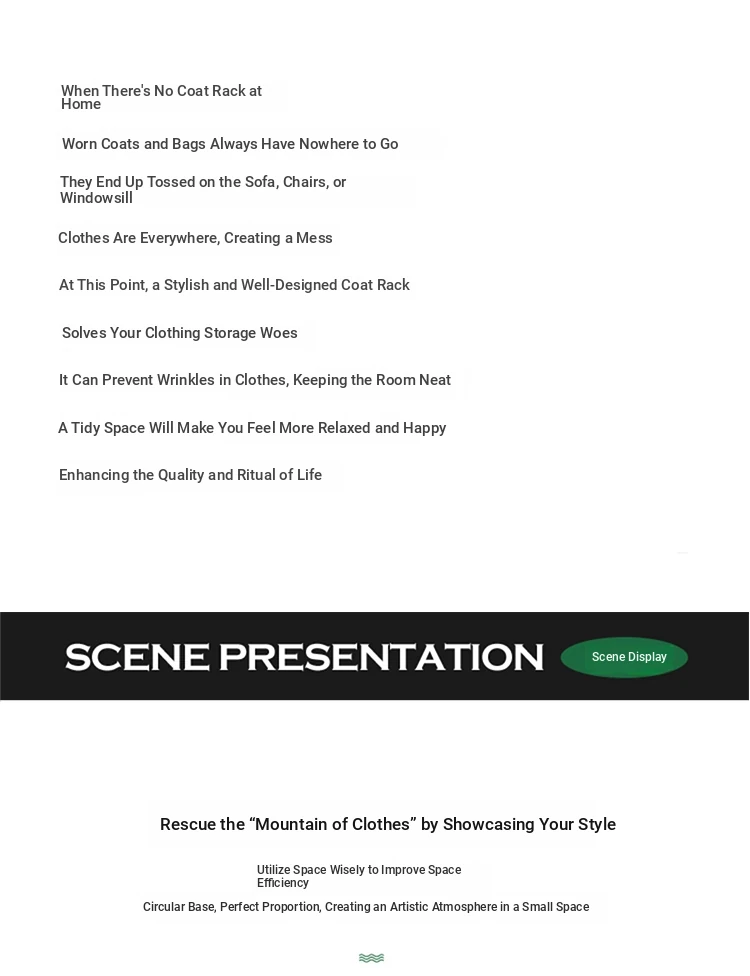 When There's No Coat Rack at Home

Worn Coats and Bags Always Have Nowhere to Go

They End Up Tossed on the Sofa, Chairs, or Windowsill

Clothes Are Everywhere, Creating a Mess

At This Point, a Stylish and Well-Designed Coat Rack

Solves Your Clothing Storage Woes

It Can Prevent Wrinkles in Clothes, Keeping the Room Neat

A Tidy Space Will Make You Feel More Relaxed and Happy

Enhancing the Quality and Ritual of Life

SCENE PRESENTATION

Scene Display

Rescue the “Mountain of Clothes” by Showcasing Your Style

Utilize Space Wisely to Improve Space Efficiency

Circular Base, Perfect Proportion, Creating an Artistic Atmosphere in a Small Space